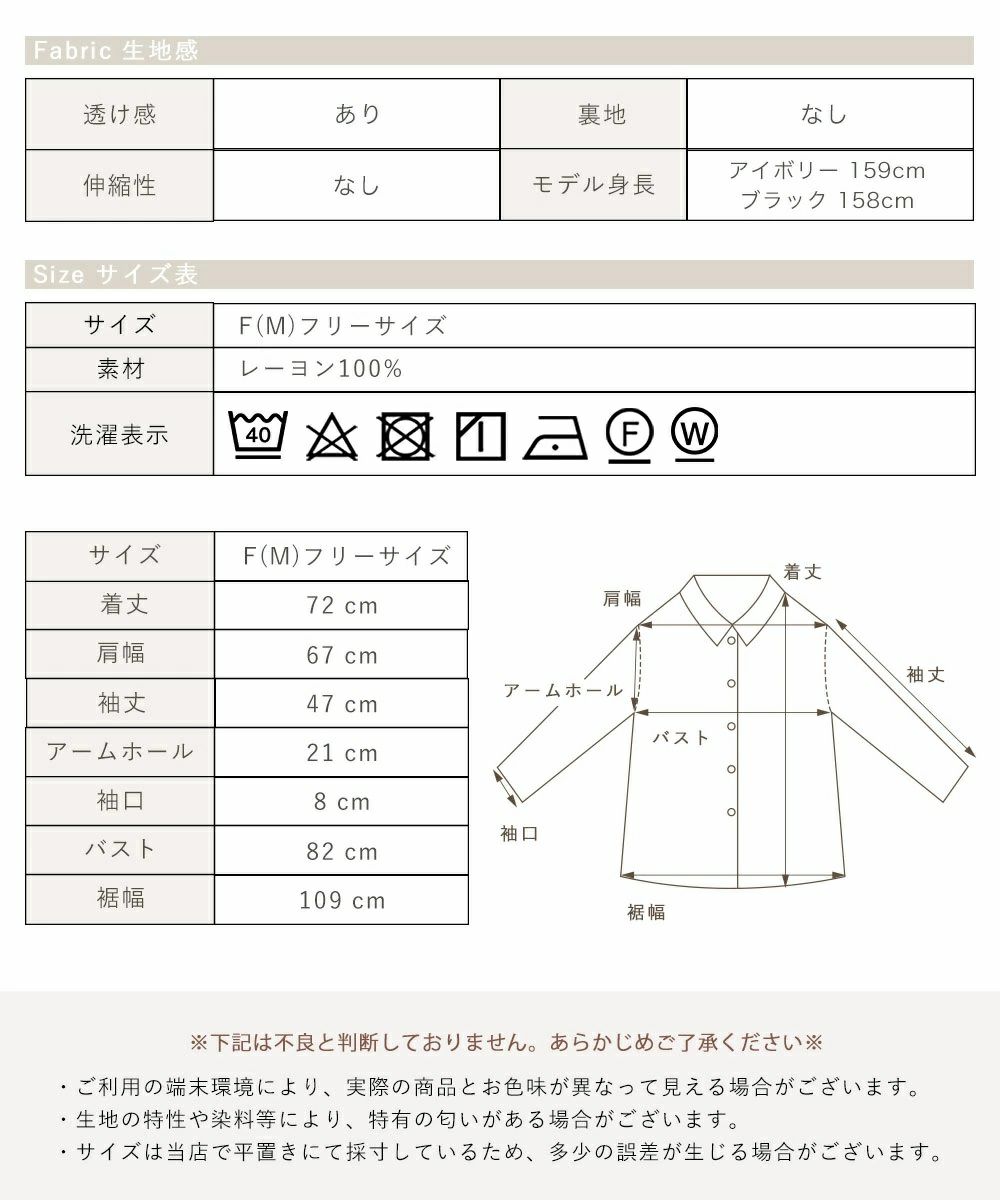 Fabric 生地感

| 透け感 | あり | 裏地 | なし |
|---|---|---|---|
| 伸縮性 | なし | モデル身長 | アイボリー 159cm ブラック 158cm |

Size サイズ表

| サイズ | F(M)フリーサイズ |
|---|---|
| 素材 | レーヨン100% |
| 洗濯表示 | 40 F W |

| サイズ | F(M)フリーサイズ |
|---|---|
| 着丈 | 72 cm |
| 肩幅 | 67 cm |
| 袖丈 | 47 cm |
| アームホール | 21 cm |
| 袖口 | 8 cm |
| バスト | 82 cm |
| 裾幅 | 109 cm |

着丈
肩幅
袖丈
アームホール
バスト
袖口
裾幅

※下記は不良と判断しておりません。あらかじめご了承ください※

・ご利用の端末環境により、実際の商品とお色味が異なって見える場合がございます。
・生地の特性や染料等により、特有の匂いがある場合がございます。
・サイズは当店で平置きにて採寸しているため、多少の誤差が生じる場合がございます。